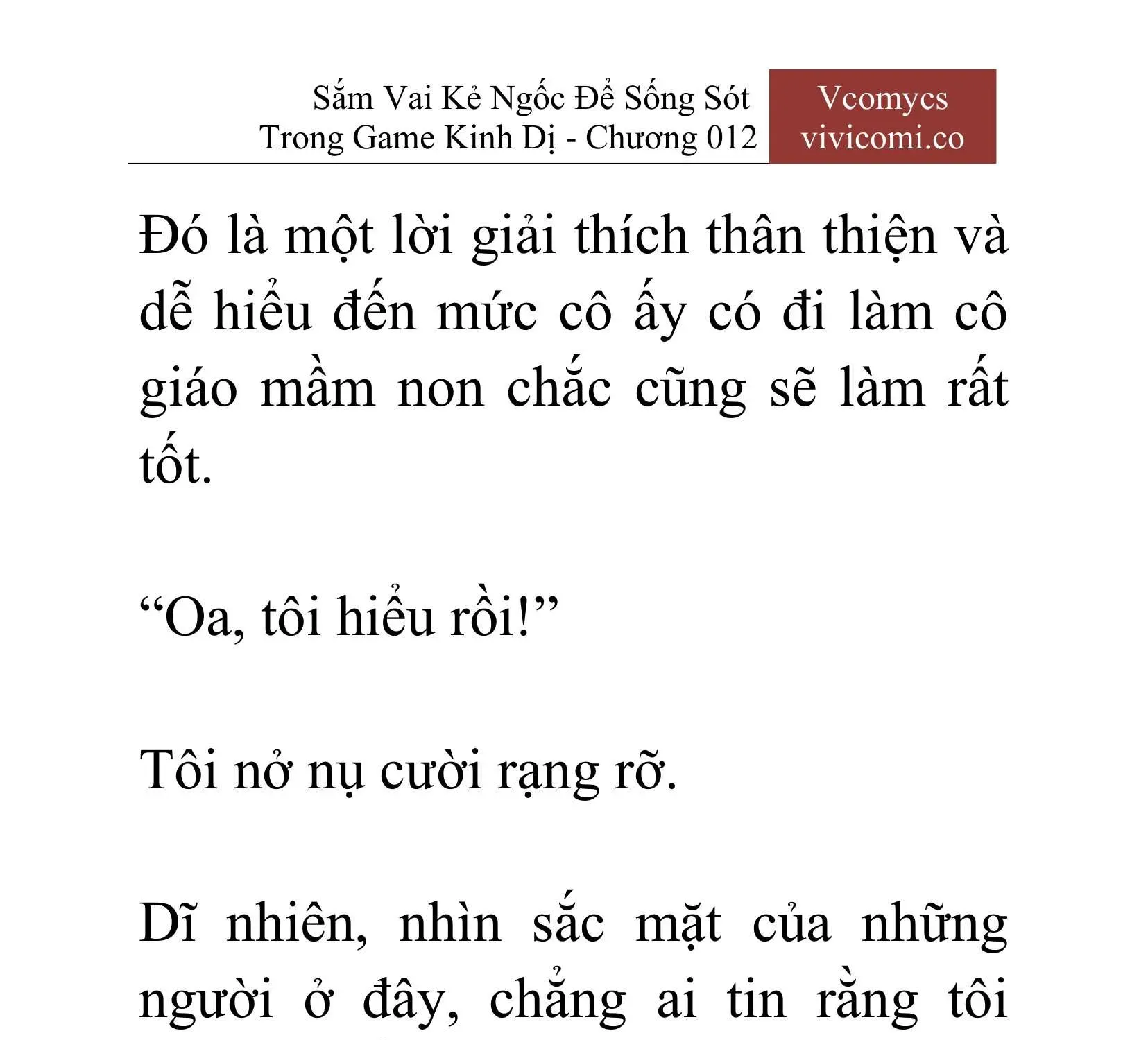 Sắm Vai Kẻ Ngốc Để Sống Sót Trong Game Kinh Dị - Chương 012

Vcomycs
vivicomi.co

Đó là một lời giải thích thân thiện và dễ hiểu đến mức cô ấy có đi làm cô giáo mầm non chắc cũng sẽ làm rất tốt.

“Oa, tôi hiểu rồi!”

Tôi nở nụ cười rạng rỡ.

Dĩ nhiên, nhìn sắc mặt của những người ở đây, chẳng ai tin rằng tôi